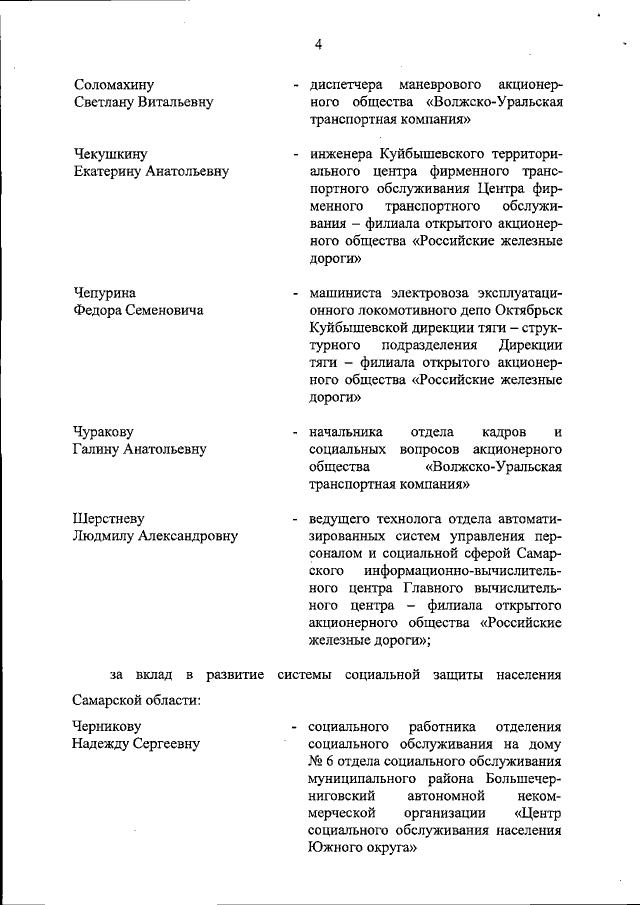 4

Соломахину Светлану Витальевну - диспетчера маневрового акционерного общества «Волжско-Уральская транспортная компания»

Чекушкину Екатерину Анатольевну - инженера Куйбышевского территориального центра фирменного транспортного обслуживания Центра фирменного транспортного обслуживания – филиала открытого акционерного общества «Российские железные дороги»

Чепурина Федора Семеновича - машиниста электровоза эксплуатационного локомотивного депо Октябрьск Куйбышевской дирекции тяги – структурного подразделения Дирекции тяги – филиала открытого акционерного общества «Российские железные дороги»

Чуракову Галину Анатольевну - начальника отдела кадров и социальных вопросов акционерного общества «Волжско-Уральская транспортная компания»

Шерстневу Людмилу Александровну - ведущего технолога отдела автоматизированных систем управления персоналом и социальной сферой Самарского информационно-вычислительного центра Главного вычислительного центра – филиала открытого акционерного общества «Российские железные дороги»;

за вклад в развитие системы социальной защиты населения Самарской области:

Черникову Надежду Сергеевну - социального работника отделения социального обслуживания на дому № 6 отдела социального обслуживания муниципального района Большечерниговский автономной некоммерческой организации «Центр социального обслуживания населения Южного округа»